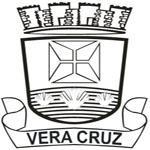 VERA CRUZ